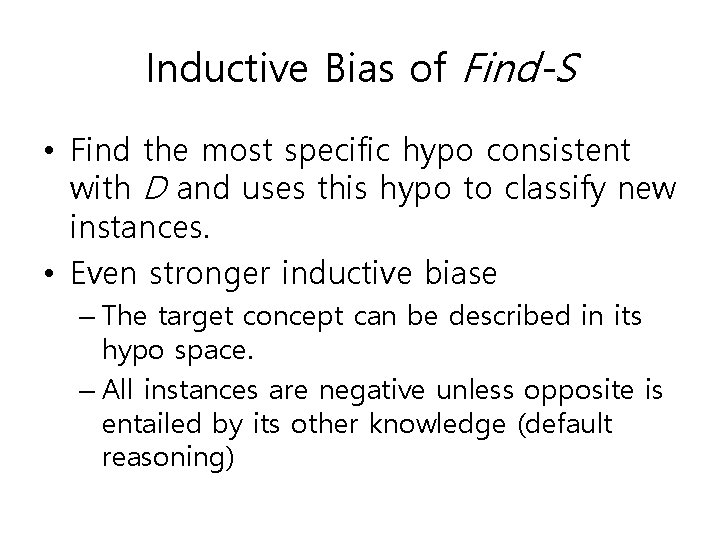 Inductive Bias of Find-S

• Find the most specific hypo consistent with D and uses this hypo to classify new instances.

• Even stronger inductive biase

– The target concept can be described in its hypo space.

– All instances are negative unless opposite is entailed by its other knowledge (default reasoning)